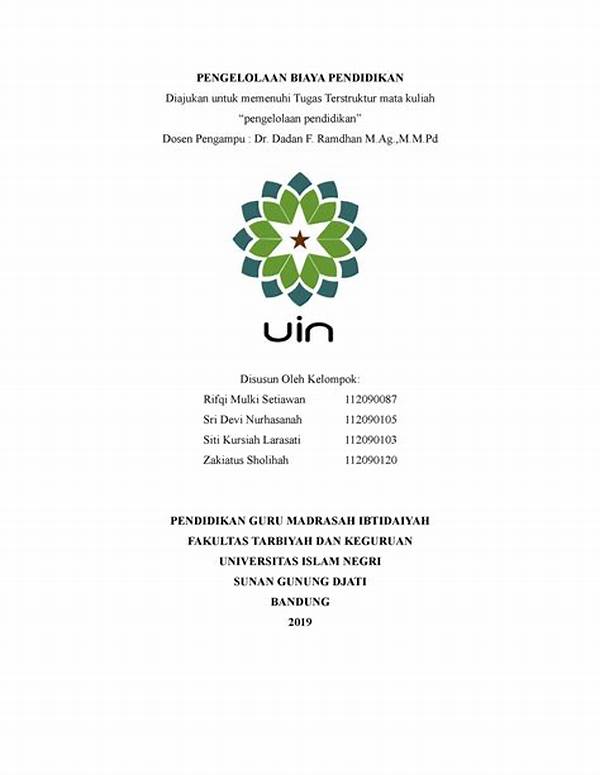 PENGELOLAAN BIAYA PENDIDIKAN
Diajukan untuk memenuhi Tugas Terstruktur mata kuliah
"pengelolaan pendidikan"
Dosen Pengampu : Dr. Dadan F. Ramdhan M.Ag.,M.M.Pd

uin

Disusun Oleh Kelompok:

Rifqi Mulki Setiawan 112090087
Sri Devi Nurhasanah 112090105
Siti Kursiah Larasati 112090103
Zakiatus Sholihah 112090120

PENDIDIKAN GURU MADRASAH IBTIDAIYAH
FAKULTAS TARBIYAH DAN KEGURUAN
UNIVERSITAS ISLAM NEGRI
SUNAN GUNUNG DJATI
BANDUNG
2019